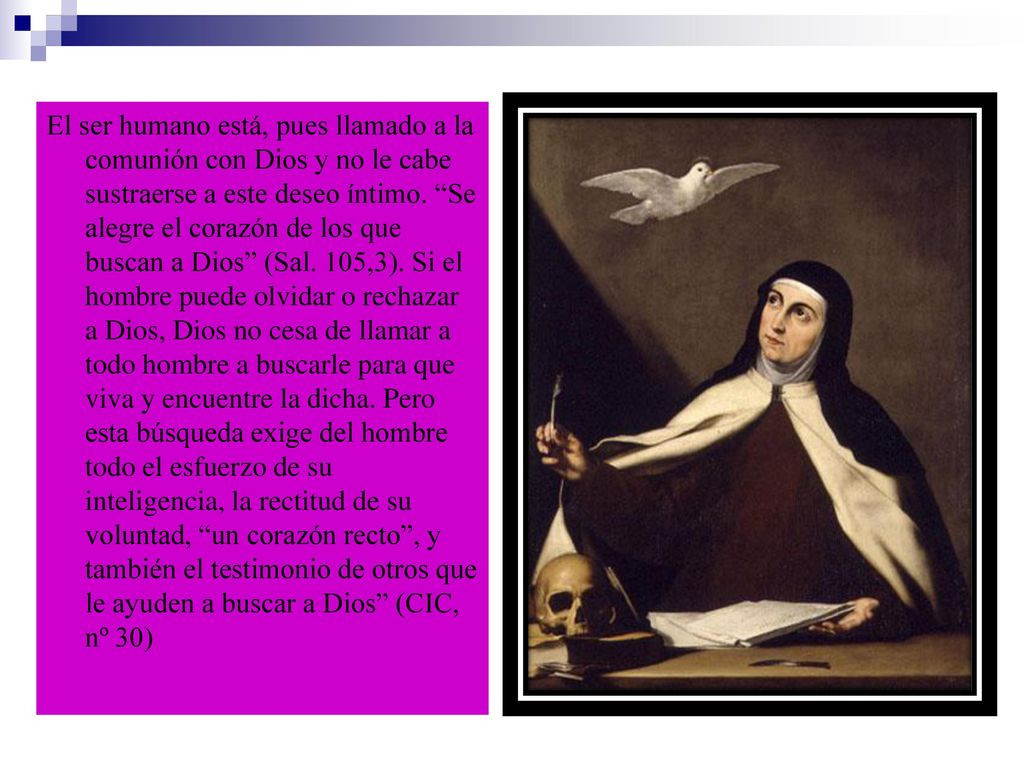 El ser humano está, pues llamado a la comunión con Dios y no le cabe sustraerse a este deseo íntimo. “Se alegre el corazón de los que buscan a Dios” (Sal. 105,3). Si el hombre puede olvidar o rechazar a Dios, Dios no cesa de llamar a todo hombre a buscarle para que viva y encuentre la dicha. Pero esta búsqueda exige del hombre todo el esfuerzo de su inteligencia, la rectitud de su voluntad, “un corazón recto”, y también el testimonio de otros que le ayuden a buscar a Dios” (CIC, nº 30)